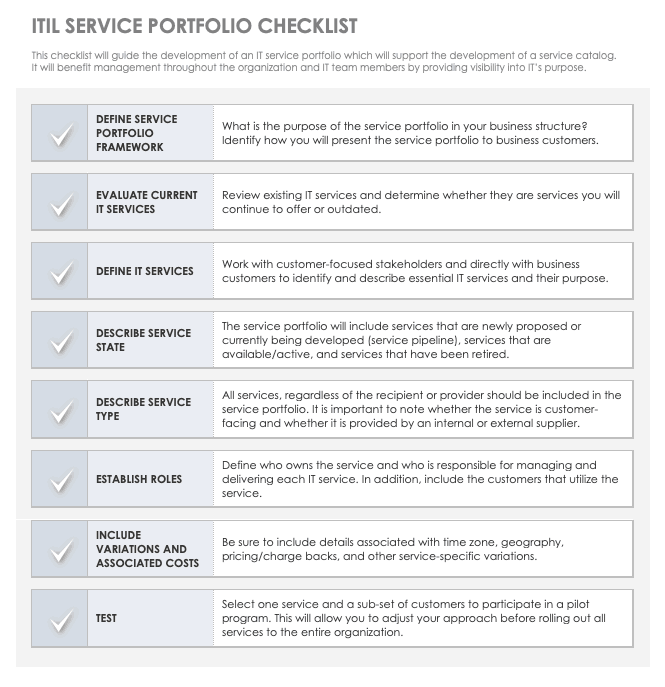 ITIL SERVICE PORTFOLIO CHECKLIST

This checklist will guide the development of an IT service portfolio which will support the development of a service catalog. It will benefit management throughout the organization and IT team members by providing visibility into IT's purpose.

| | | |
|---|---|---|
| ✓ | DEFINE SERVICE PORTFOLIO FRAMEWORK | What is the purpose of the service portfolio in your business structure? Identify how you will present the service portfolio to business customers. |
| ✓ | EVALUATE CURRENT IT SERVICES | Review existing IT services and determine whether they are services you will continue to offer or outdated. |
| ✓ | DEFINE IT SERVICES | Work with customer-focused stakeholders and directly with business customers to identify and describe essential IT services and their purpose. |
| ✓ | DESCRIBE SERVICE STATE | The service portfolio will include services that are newly proposed or currently being developed (service pipeline), services that are available/active, and services that have been retired. |
| ✓ | DESCRIBE SERVICE TYPE | All services, regardless of the recipient or provider should be included in the service portfolio. It is important to note whether the service is customer-facing and whether it is provided by an internal or external supplier. |
| ✓ | ESTABLISH ROLES | Define who owns the service and who is responsible for managing and delivering each IT service. In addition, include the customers that utilize the service. |
| ✓ | INCLUDE VARIATIONS AND ASSOCIATED COSTS | Be sure to include details associated with time zone, geography, pricing/charge backs, and other service-specific variations. |
| ✓ | TEST | Select one service and a sub-set of customers to participate in a pilot program. This will allow you to adjust your approach before rolling out all services to the entire organization. |